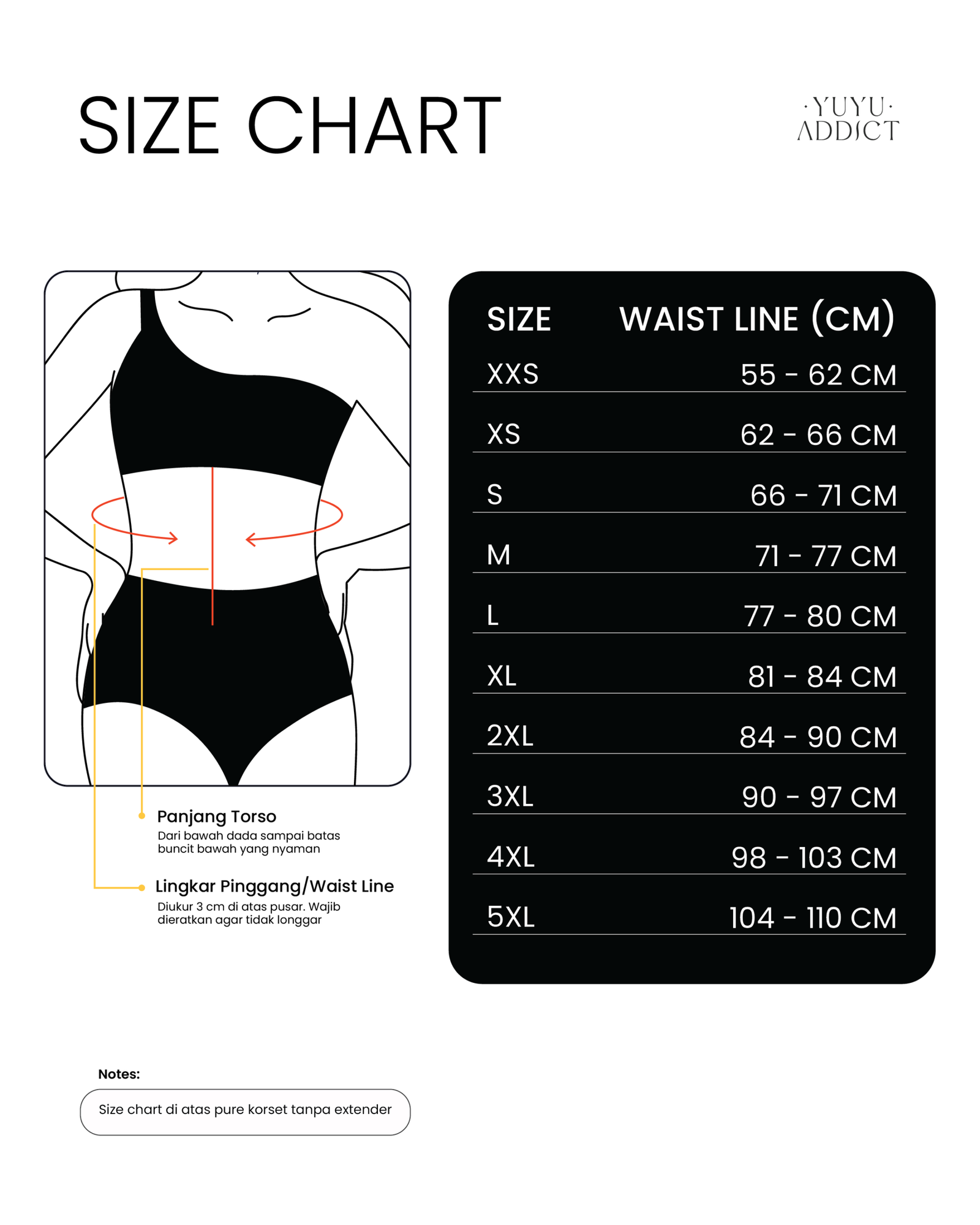 SIZE CHART

·YUYU·
ADDICT

Panjang Torso
Dari bawah dada sampai batas buncit bawah yang nyaman

Lingkar Pinggang/Waist Line
Diukur 3 cm di atas pusar. Wajib dieratkan agar tidak longgar

| SIZE | WAIST LINE (CM) |
|---|---|
| XXS | 55 - 62 CM |
| XS | 62 - 66 CM |
| S | 66 - 71 CM |
| M | 71 - 77 CM |
| L | 77 - 80 CM |
| XL | 81 - 84 CM |
| 2XL | 84 - 90 CM |
| 3XL | 90 - 97 CM |
| 4XL | 98 - 103 CM |
| 5XL | 104 - 110 CM |

Notes:
Size chart di atas pure korset tanpa extender